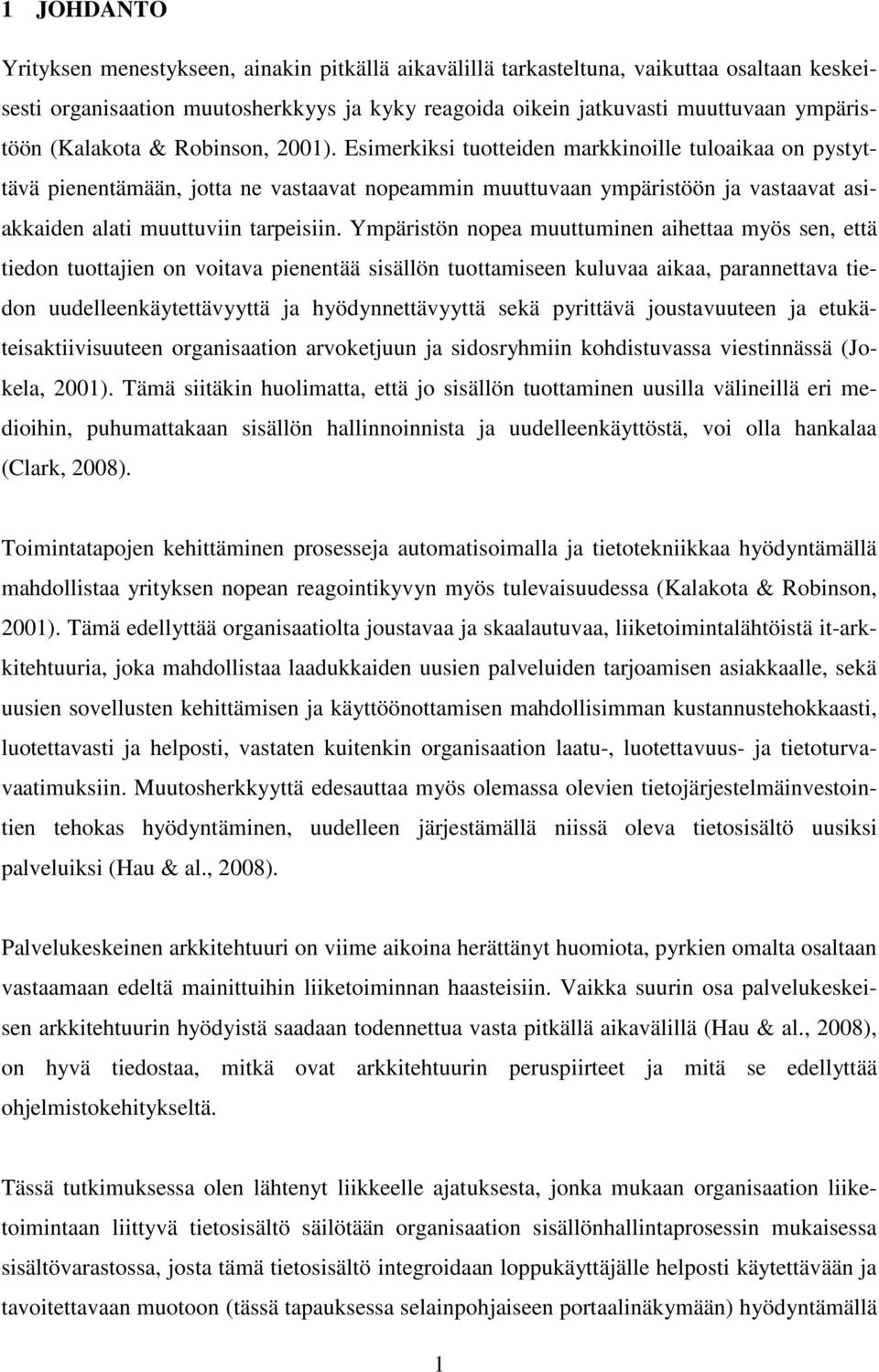 1 JOHDANTO

Yrityksen menestykseen, ainakin pitkällä aikavälillä tarkasteltuna, vaikuttaa osaltaan keskeisesti organisaation muutosherkkyys ja kyky reagoida oikein jatkuvasti muuttuvaan ympäristöön (Kalakota & Robinson, 2001). Esimerkiksi tuotteiden markkinoille tuloaikaa on pystyttävä pienentämään, jotta ne vastaavat nopeammin muuttuvaan ympäristöön ja vastaavat asiakkaiden alati muuttuviin tarpeisiin. Ympäristön nopea muuttuminen aihettaa myös sen, että tiedon tuottajien on voitava pienentää sisällön tuottamiseen kuluvaa aikaa, parannettava tiedon uudelleenkäytettävyyttä ja hyödynnettävyyttä sekä pyrittävä joustavuuteen ja etukäteisaktiivisuuteen organisaation arvoketjuun ja sidosryhmiin kohdistuvassa viestinnässä (Jokela, 2001). Tämä siitäkin huolimatta, että jo sisällön tuottaminen uusilla välineillä eri medioihin, puhumattakaan sisällön hallinnoinnista ja uudelleenkäyttöstä, voi olla hankalaa (Clark, 2008).

Toimintatapojen kehittäminen prosesseja automatisoimalla ja tietotekniikkaa hyödyntämällä mahdollistaa yrityksen nopean reagointikyvyn myös tulevaisuudessa (Kalakota & Robinson, 2001). Tämä edellyttää organisaatiolta joustavaa ja skaalautuvaa, liiketoimintalähtöistä it-arkkitehtuuria, joka mahdollistaa laadukkaiden uusien palveluiden tarjoamisen asiakkaalle, sekä uusien sovellusten kehittämisen ja käyttöönottamisen mahdollisimman kustannustehokkaasti, luotettavasti ja helposti, vastaten kuitenkin organisaation laatu-, luotettavuus- ja tietoturvavaatimuksiin. Muutosherkkyyttä edesauttaa myös olemassa olevien tietojärjestelmäinvestointien tehokas hyödyntäminen, uudelleen järjestämällä niissä oleva tietosisältö uusiksi palveluiksi (Hau & al., 2008).

Palvelukeskeinen arkkitehtuuri on viime aikoina herättänyt huomiota, pyrkien omalta osaltaan vastaamaan edeltä mainittuihin liiketoiminnan haasteisiin. Vaikka suurin osa palvelukeskeisen arkkitehtuurin hyödyistä saadaan todennettua vasta pitkällä aikavälillä (Hau & al., 2008), on hyvä tiedostaa, mitkä ovat arkkitehtuurin peruspiirteet ja mitä se edellyttää ohjelmistokehitykseltä.

Tässä tutkimuksessa olen lähtenyt liikkeelle ajatuksesta, jonka mukaan organisaation liiketoimintaan liittyvä tietosisältö säilötään organisaation sisällönhallintaprosessin mukaisessa sisältövarastossa, josta tämä tietosisältö integroidaan loppukäyttäjälle helposti käytettävään ja tavoitettavaan muotoon (tässä tapauksessa selainpohjaiseen portaalinäkymään) hyödyntämällä

1